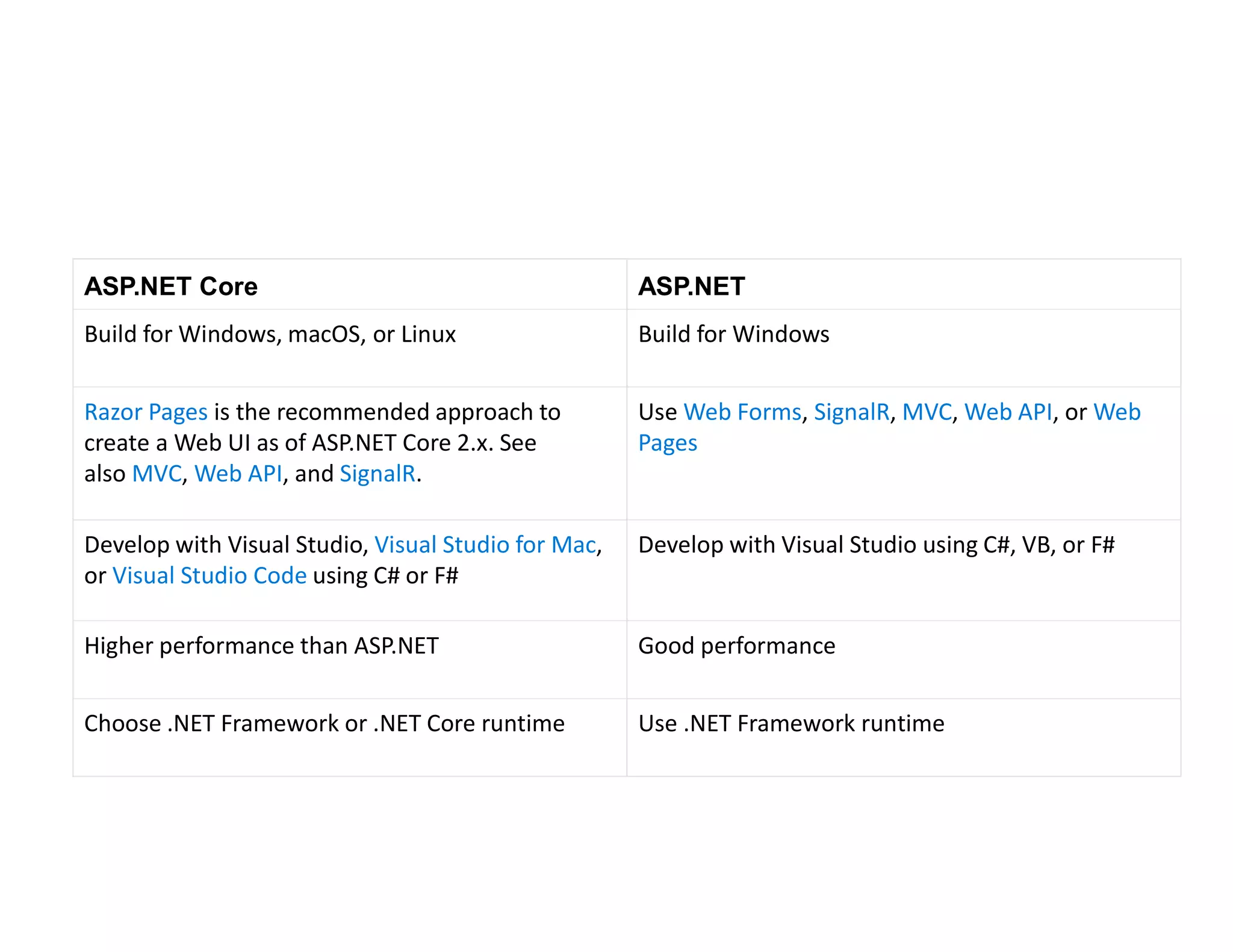 | ASP.NET Core | ASP.NET |
|---|---|
| Build for Windows, macOS, or Linux | Build for Windows |
| Razor Pages is the recommended approach to create a Web UI as of ASP.NET Core 2.x. See also MVC, Web API, and SignalR. | Use Web Forms, SignalR, MVC, Web API, or Web Pages |
| Develop with Visual Studio, Visual Studio for Mac, or Visual Studio Code using C# or F# | Develop with Visual Studio using C#, VB, or F# |
| Higher performance than ASP.NET | Good performance |
| Choose .NET Framework or .NET Core runtime | Use .NET Framework runtime |